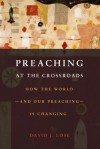 PREACHING
AT THE CROSSROADS

HOW THE WORLD
—AND OUR PREACHING—
IS CHANGING

DAVID J. LOSE